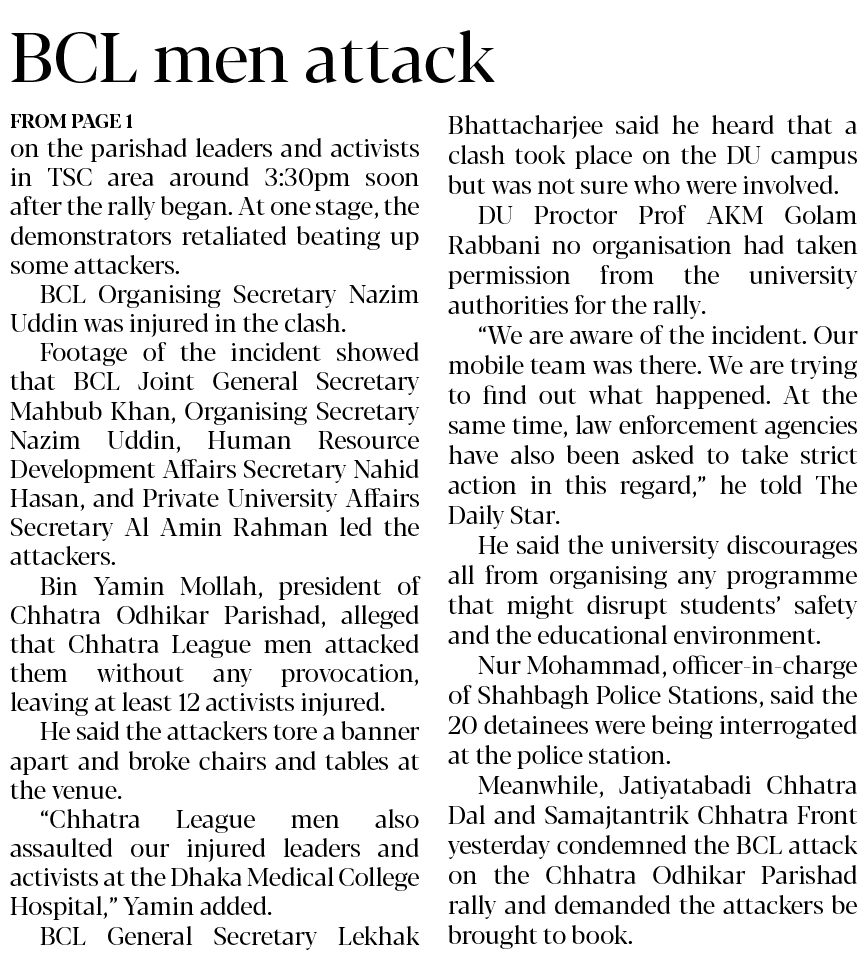 BCL men attack

FROM PAGE 1
on the parishad leaders and activists in TSC area around 3:30pm soon after the rally began. At one stage, the demonstrators retaliated beating up some attackers.

BCL Organising Secretary Nazim Uddin was injured in the clash.

Footage of the incident showed that BCL Joint General Secretary Mahbub Khan, Organising Secretary Nazim Uddin, Human Resource Development Affairs Secretary Nahid Hasan, and Private University Affairs Secretary Al Amin Rahman led the attackers.

Bin Yamin Mollah, president of Chhatra Odhikar Parishad, alleged that Chhatra League men attacked them without any provocation, leaving at least 12 activists injured.

He said the attackers tore a banner apart and broke chairs and tables at the venue.

"Chhatra League men also assaulted our injured leaders and activists at the Dhaka Medical College Hospital," Yamin added.

BCL General Secretary Lekhak Bhattacharjee said he heard that a clash took place on the DU campus but was not sure who were involved.

DU Proctor Prof AKM Golam Rabbani no organisation had taken permission from the university authorities for the rally.

"We are aware of the incident. Our mobile team was there. We are trying to find out what happened. At the same time, law enforcement agencies have also been asked to take strict action in this regard," he told The Daily Star.

He said the university discourages all from organising any programme that might disrupt students' safety and the educational environment.

Nur Mohammad, officer-in-charge of Shahbagh Police Stations, said the 20 detainees were being interrogated at the police station.

Meanwhile, Jatiyatabadi Chhatra Dal and Samajtantrik Chhatra Front yesterday condemned the BCL attack on the Chhatra Odhikar Parishad rally and demanded the attackers be brought to book.